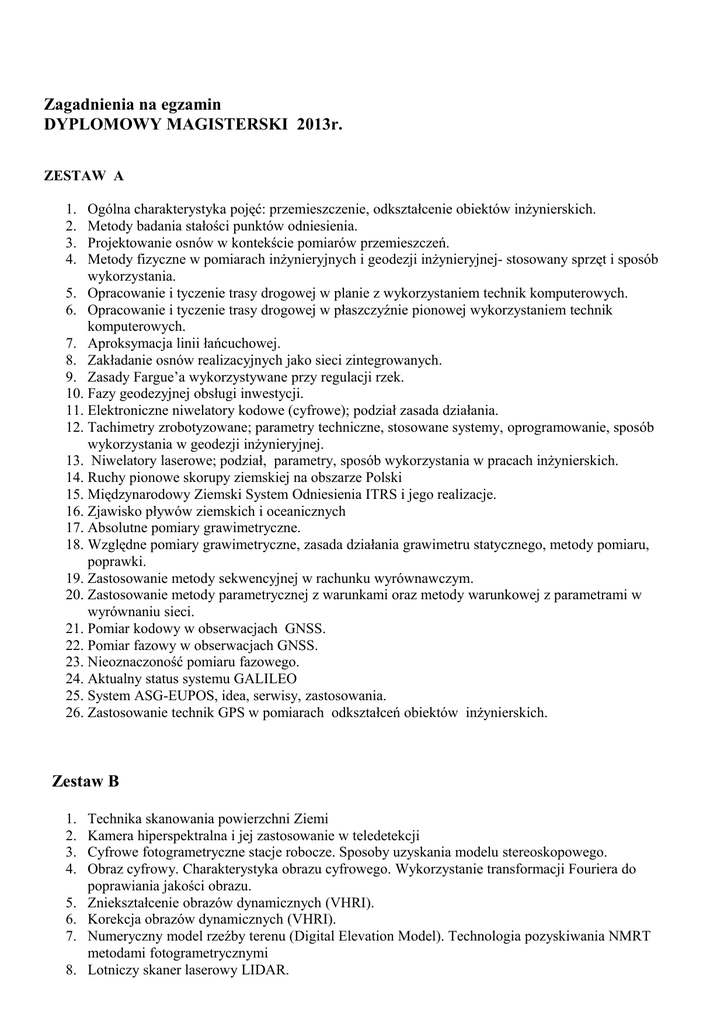 Zagadnienia na egzamin
DYPLOMOWY MAGISTERSKI 2013r.

ZESTAW A

1. Ogólna charakterystyka pojęć: przemieszczenie, odkształcenie obiektów inżynierskich.
2. Metody badania stałości punktów odniesienia.
3. Projektowanie osnów w kontekście pomiarów przemieszczeń.
4. Metody fizyczne w pomiarach inżynieryjnych i geodezji inżynieryjnej- stosowany sprzęt i sposób wykorzystania.
5. Opracowanie i tyczenie trasy drogowej w planie z wykorzystaniem technik komputerowych.
6. Opracowanie i tyczenie trasy drogowej w płaszczyźnie pionowej wykorzystaniem technik komputerowych.
7. Aproksymacja linii łańcuchowej.
8. Zakładanie osnów realizacyjnych jako sieci zintegrowanych.
9. Zasady Fargue'a wykorzystywane przy regulacji rzek.
10. Fazy geodezyjnej obsługi inwestycji.
11. Elektroniczne niwelatory kodowe (cyfrowe); podział zasada działania.
12. Tachimetry zrobotyzowane; parametry techniczne, stosowane systemy, oprogramowanie, sposób wykorzystania w geodezji inżynieryjnej.
13. Niwelatory laserowe; podział, parametry, sposób wykorzystania w pracach inżynierskich.
14. Ruchy pionowe skorupy ziemskiej na obszarze Polski
15. Międzynarodowy Ziemski System Odniesienia ITRS i jego realizacje.
16. Zjawisko pływów ziemskich i oceanicznych
17. Absolutne pomiary grawimetryczne.
18. Względne pomiary grawimetryczne, zasada działania grawimetru statycznego, metody pomiaru, poprawki.
19. Zastosowanie metody sekwencyjnej w rachunku wyrównawczym.
20. Zastosowanie metody parametrycznej z warunkami oraz metody warunkowej z parametrami w wyrównaniu sieci.
21. Pomiar kodowy w obserwacjach GNSS.
22. Pomiar fazowy w obserwacjach GNSS.
23. Nieoznaczoność pomiaru fazowego.
24. Aktualny status systemu GALILEO
25. System ASG-EUPOS, idea, serwisy, zastosowania.
26. Zastosowanie technik GPS w pomiarach odkształceń obiektów inżynierskich.

Zestaw B

1. Technika skanowania powierzchni Ziemi
2. Kamera hiperspektralna i jej zastosowanie w teledetekcji
3. Cyfrowe fotogrametryczne stacje robocze. Sposoby uzyskania modelu stereoskopowego.
4. Obraz cyfrowy. Charakterystyka obrazu cyfrowego. Wykorzystanie transformacji Fouriera do poprawiania jakości obrazu.
5. Zniekształcenie obrazów dynamicznych (VHRI).
6. Korekcja obrazów dynamicznych (VHRI).
7. Numeryczny model rzeźby terenu (Digital Elevation Model). Technologia pozyskiwania NMRT metodami fotogrametrycznymi
8. Lotniczy skaner laserowy LIDAR.